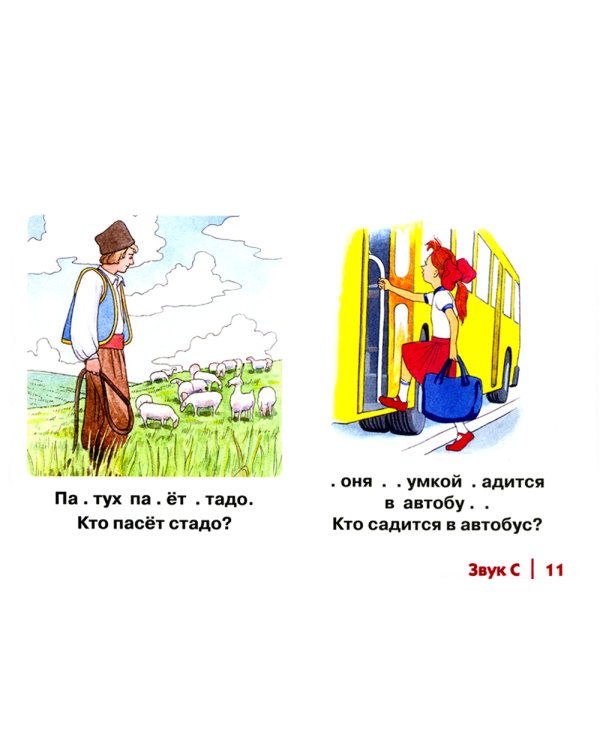 Па . тух па . ёт . тадо.
Кто пасёт стадо?

. оня . . умкой . адится
в автобу . .
Кто садится в автобус?

Звук С | 11